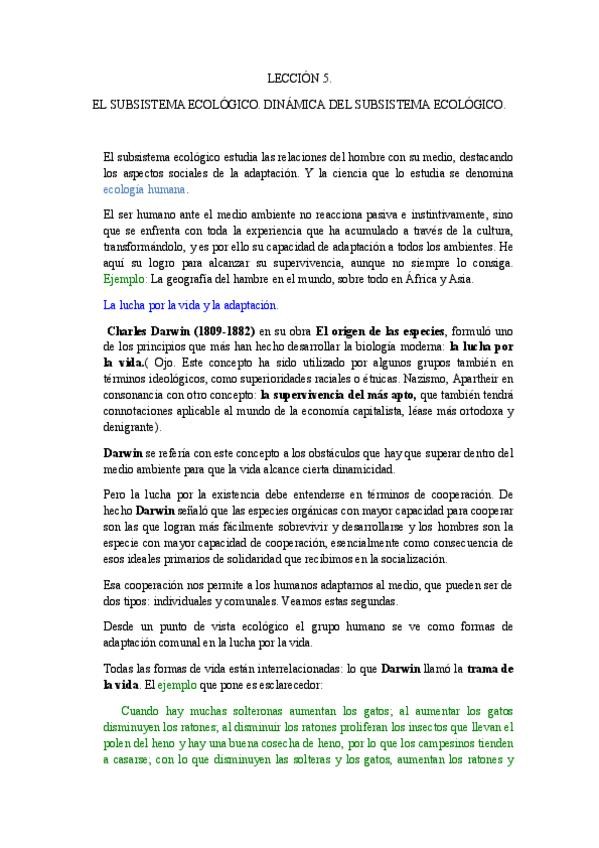 LECCIÓN 5.

EL SUBSISTEMA ECOLÓGICO. DINÁMICA DEL SUBSISTEMA ECOLÓGICO.

El subsistema ecológico estudia las relaciones del hombre con su medio, destacando los aspectos sociales de la adaptación. Y la ciencia que lo estudia se denomina ecología humana.

El ser humano ante el medio ambiente no reacciona pasiva e instintivamente, sino que se enfrenta con toda la experiencia que ha acumulado a través de la cultura, transformándolo, y es por ello su capacidad de adaptación a todos los ambientes. He aquí su logro para alcanzar su supervivencia, aunque no siempre lo consiga. Ejemplo: La geografía del hambre en el mundo, sobre todo en África y Asia.

La lucha por la vida y la adaptación.

Charles Darwin (1809-1882) en su obra El origen de las especies, formuló uno de los principios que más han hecho desarrollar la biología moderna: la lucha por la vida.( Ojo. Este concepto ha sido utilizado por algunos grupos también en términos ideológicos, como superioridades raciales o étnicas. Nazismo, Apartheir en consonancia con otro concepto: la supervivencia del más apto, que también tendrá connotaciones aplicable al mundo de la economía capitalista, léase más ortodoxa y denigrante).

Darwin se refería con este concepto a los obstáculos que hay que superar dentro del medio ambiente para que la vida alcance cierta dinamicidad.

Pero la lucha por la existencia debe entenderse en términos de cooperación. De hecho Darwin señaló que las especies orgánicas con mayor capacidad para cooperar son las que logran más fácilmente sobrevivir y desarrollarse y los hombres son la especie con mayor capacidad de cooperación, esencialmente como consecuencia de esos ideales primarios de solidaridad que recibimos en la socialización.

Esa cooperación nos permite a los humanos adaptarnos al medio, que pueden ser de dos tipos: individuales y comunales. Veamos estas segundas.

Desde un punto de vista ecológico el grupo humano se ve como formas de adaptación comunal en la lucha por la vida.

Todas las formas de vida están interrelacionadas: lo que Darwin llamó la trama de la vida. El ejemplo que pone es esclarecedor:

Cuando hay muchas solteronas aumentan los gatos; al aumentar los gatos disminuyen los ratones; al disminuir los ratones proliferan los insectos que llevan el polen del heno y hay una buena cosecha de heno, por lo que los campesinos tienden a casarse; con lo que disminuyen las solteras y los gatos, aumentan los ratones y